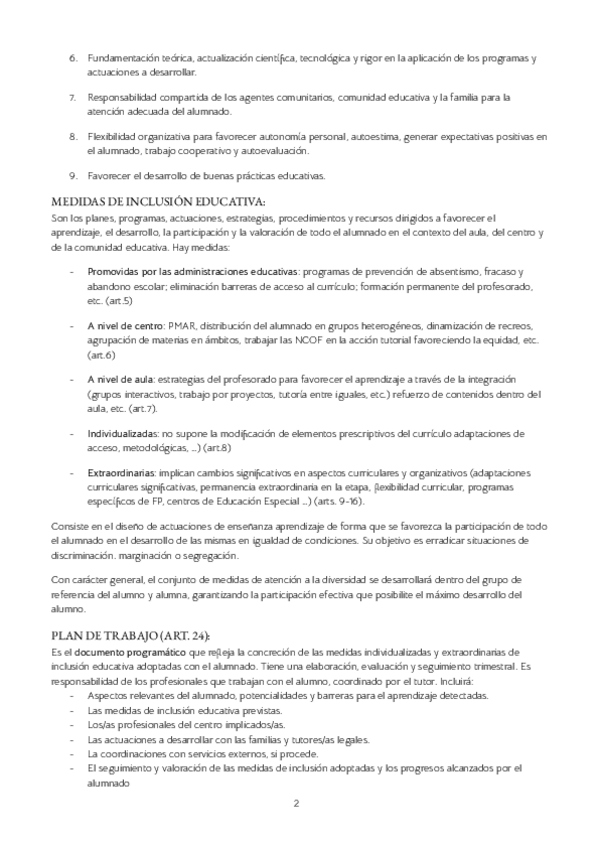 6. Fundamentación teórica, actualización científica, tecnológica y rigor en la aplicación de los programas y actuaciones a desarrollar.

7. Responsabilidad compartida de los agentes comunitarios, comunidad educativa y la familia para la atención adecuada del alumnado.

8. Flexibilidad organizativa para favorecer autonomía personal, autoestima, generar expectativas positivas en el alumnado, trabajo cooperativo y autoevaluación.

9. Favorecer el desarrollo de buenas prácticas educativas.

MEDIDAS DE INCLUSIÓN EDUCATIVA:
Son los planes, programas, actuaciones, estrategias, procedimientos y recursos dirigidos a favorecer el aprendizaje, el desarrollo, la participación y la valoración de todo el alumnado en el contexto del aula, del centro y de la comunidad educativa. Hay medidas:

- Promovidas por las administraciones educativas: programas de prevención de absentismo, fracaso y abandono escolar; eliminación barreras de acceso al currículo; formación permanente del profesorado, etc. (art.5)

- A nivel de centro: PMAR, distribución del alumnado en grupos heterogéneos, dinamización de recreos, agrupación de materias en ámbitos, trabajar las NCOF en la acción tutorial favoreciendo la equidad, etc. (art.6)

- A nivel de aula: estrategias del profesorado para favorecer el aprendizaje a través de la integración (grupos interactivos, trabajo por proyectos, tutoría entre iguales, etc.) refuerzo de contenidos dentro del aula, etc. (art.7).

- Individualizadas: no supone la modificación de elementos prescriptivos del currículo adaptaciones de acceso, metodológicas, ...) (art.8)

- Extraordinarias: implican cambios significativos en aspectos curriculares y organizativos (adaptaciones curriculares significativas, permanencia extraordinaria en la etapa, flexibilidad curricular, programas específicos de FP, centros de Educación Especial ...) (arts. 9-16).

Consiste en el diseño de actuaciones de enseñanza aprendizaje de forma que se favorezca la participación de todo el alumnado en el desarrollo de las mismas en igualdad de condiciones. Su objetivo es erradicar situaciones de discriminación. marginación o segregación.

Con carácter general, el conjunto de medidas de atención a la diversidad se desarrollará dentro del grupo de referencia del alumno y alumna, garantizando la participación efectiva que posibilite el máximo desarrollo del alumno.

PLAN DE TRABAJO (ART. 24):
Es el documento programático que refleja la concreción de las medidas individualizadas y extraordinarias de inclusión educativa adoptadas con el alumnado. Tiene una elaboración, evaluación y seguimiento trimestral. Es responsabilidad de los profesionales que trabajan con el alumno, coordinado por el tutor. Incluirá:
- Aspectos relevantes del alumnado, potencialidades y barreras para el aprendizaje detectadas.
- Las medidas de inclusión educativa previstas.
- Los/as profesionales del centro implicados/as.
- Las actuaciones a desarrollar con las familias y tutores/as legales.
- La coordinaciones con servicios externos, si procede.
- El seguimiento y valoración de las medidas de inclusión adoptadas y los progresos alcanzados por el alumnado

2